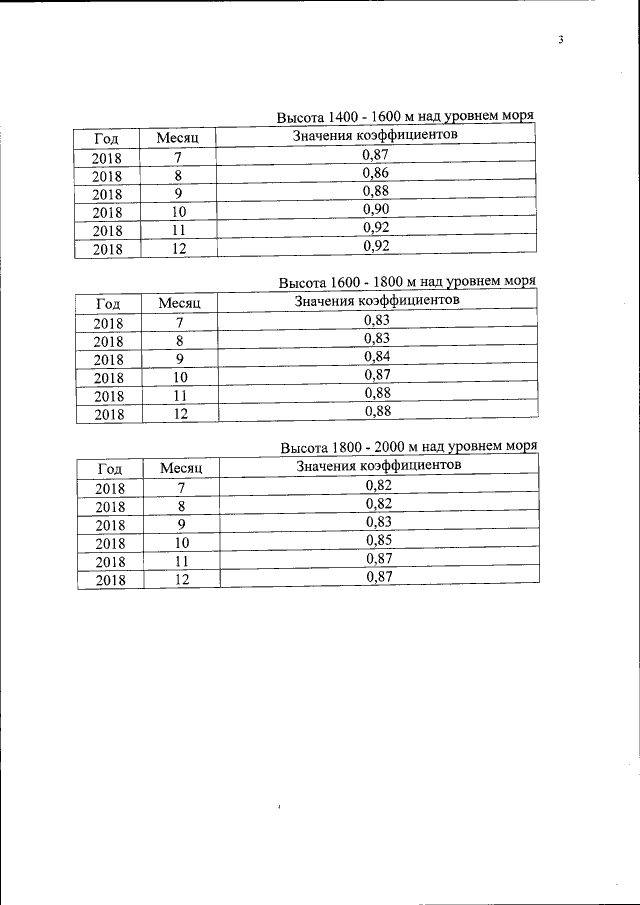 3

Высота 1400 - 1600 м над уровнем моря

| Год | Месяц | Значения коэффициентов |
|---|---|---|
| 2018 | 7 | 0,87 |
| 2018 | 8 | 0,86 |
| 2018 | 9 | 0,88 |
| 2018 | 10 | 0,90 |
| 2018 | 11 | 0,92 |
| 2018 | 12 | 0,92 |

Высота 1600 - 1800 м над уровнем моря

| Год | Месяц | Значения коэффициентов |
|---|---|---|
| 2018 | 7 | 0,83 |
| 2018 | 8 | 0,83 |
| 2018 | 9 | 0,84 |
| 2018 | 10 | 0,87 |
| 2018 | 11 | 0,88 |
| 2018 | 12 | 0,88 |

Высота 1800 - 2000 м над уровнем моря

| Год | Месяц | Значения коэффициентов |
|---|---|---|
| 2018 | 7 | 0,82 |
| 2018 | 8 | 0,82 |
| 2018 | 9 | 0,83 |
| 2018 | 10 | 0,85 |
| 2018 | 11 | 0,87 |
| 2018 | 12 | 0,87 |